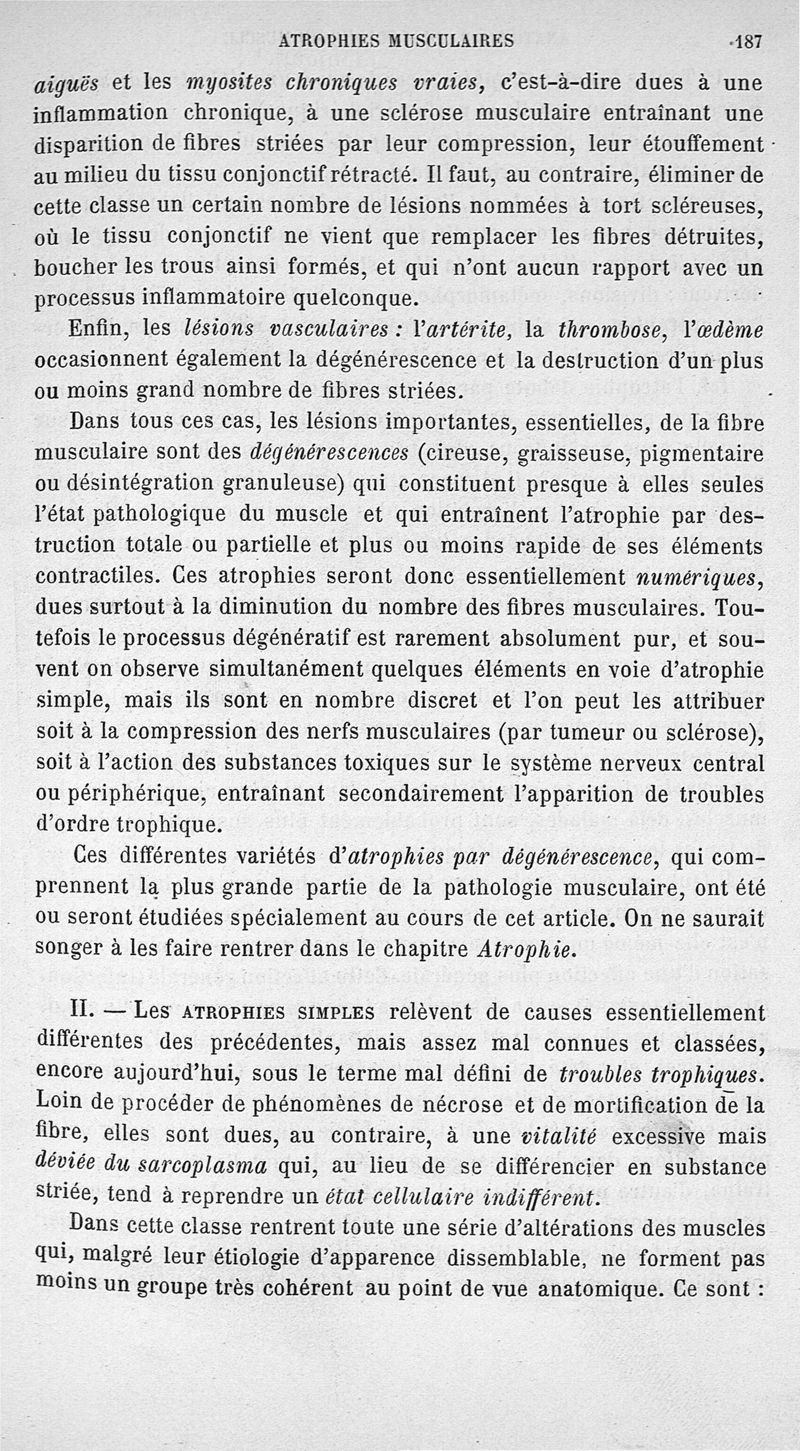 ATROPHIES MUSCULAIRES 187

aiguës et les myosites chroniques vraies, c'est-à-dire dues à une inflammation chronique, à une sclérose musculaire entraînant une disparition de fibres striées par leur compression, leur étouffement au milieu du tissu conjonctif rétracté. Il faut, au contraire, éliminer de cette classe un certain nombre de lésions nommées à tort scléreuses, où le tissu conjonctif ne vient que remplacer les fibres détruites, boucher les trous ainsi formés, et qui n'ont aucun rapport avec un processus inflammatoire quelconque.

Enfin, les lésions vasculaires : l'artérite, la thrombose, l'œdème occasionnent également la dégénérescence et la destruction d'un plus ou moins grand nombre de fibres striées.

Dans tous ces cas, les lésions importantes, essentielles, de la fibre musculaire sont des dégénérescences (cireuse, graisseuse, pigmentaire ou désintégration granuleuse) qui constituent presque à elles seules l'état pathologique du muscle et qui entraînent l'atrophie par destruction totale ou partielle et plus ou moins rapide de ses éléments contractiles. Ces atrophies seront donc essentiellement numériques, dues surtout à la diminution du nombre des fibres musculaires. Toutefois le processus dégénératif est rarement absolument pur, et souvent on observe simultanément quelques éléments en voie d'atrophie simple, mais ils sont en nombre discret et l'on peut les attribuer soit à la compression des nerfs musculaires (par tumeur ou sclérose), soit à l'action des substances toxiques sur le système nerveux central ou périphérique, entraînant secondairement l'apparition de troubles d'ordre trophique.

Ces différentes variétés d'atrophies par dégénérescence, qui comprennent la plus grande partie de la pathologie musculaire, ont été ou seront étudiées spécialement au cours de cet article. On ne saurait songer à les faire rentrer dans le chapitre Atrophie.

II. — Les ATROPHIES SIMPLES relèvent de causes essentiellement différentes des précédentes, mais assez mal connues et classées, encore aujourd'hui, sous le terme mal défini de troubles trophiques. Loin de procéder de phénomènes de nécrose et de mortification de la fibre, elles sont dues, au contraire, à une vitalité excessive mais déviée du sarcoplasma qui, au lieu de se différencier en substance striée, tend à reprendre un état cellulaire indifférent.

Dans cette classe rentrent toute une série d'altérations des muscles qui, malgré leur étiologie d'apparence dissemblable, ne forment pas moins un groupe très cohérent au point de vue anatomique. Ce sont :